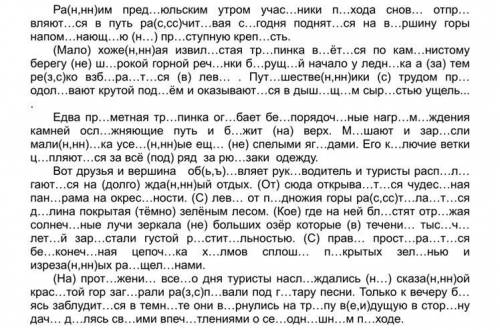 Ра(н,нн)им пред…юльским утром учас…ники п…хода снов… отпр…вляют…ся в путь ра(с,сс)чит…вая с…годня поднят…ся на в…ршину горы напом…нающ…ю (н…) пр…ступную креп…сть.

(Мало) хоже(н,нн)ая извил…стая тр…пинка в…ёт…ся по кам…нистому берегу (не) ш…рокой горной реч…нки б…рущ…й начало у ледн…ка а (за) тем ре(з,с)ко взб…ра…т…ся (в) лев… . Пут…шестве(н,нн)ики (с) трудом пр…одол…вают крутой под…ём и оказывают…ся в дыш…щ…м сыр…стью ущель... .

Едва пр…метная тр…пинка ог…бает бе…порядоч…ные нагр…м…ждения камней осл…жняющие путь и б…жит (на) верх. М…шают и зар…сли мали(н,нн)…ка усе…(н,нн)ые ещ… (не) спелыми яг…дами. Его к…лючие ветки ц…пляют…ся за всё (под) ряд за рю…заки одежду.

Вот друзья и вершина об(ь,ъ)…вляет рук…водитель и туристы расп…л…гают…ся на (долго) жда(н,нн)ый отдых. (От) сюда открыва…т…ся чудес…ная пан…рама на окрес…ности. (С) лев… от п…дножия горы ра(с,сс)т…ла…т…ся д…лина покрытая (тёмно) зелёным лесом. (Кое) где на ней бл…стят отр…жая солнеч…ные лучи зеркала (не) больших озёр которые (в) течени… тыс…ч…лет…й зар…стали густой р…стит…льностью. (С) прав… прост…ра…т…ся бе…конеч…ная цепоч…ка х…лмов сплош… п…крытых зел…нью и изреза(н,нн)ых ра…щел…нами.

(На) прот…жени… все…о дня туристы насл…ждались (н…) сказа(н,нн)ой крас…той гор заг…рали ра(з,с)п…вали под г…тару песни. Только к вечеру б…ясь заблудит…ся в темн…те они в…рнулись на тр…пу в(е,и)дущую в стор…ну дач… д…лясь св…ими впеч…тлениями о се…одн…шн…м п…ходе.